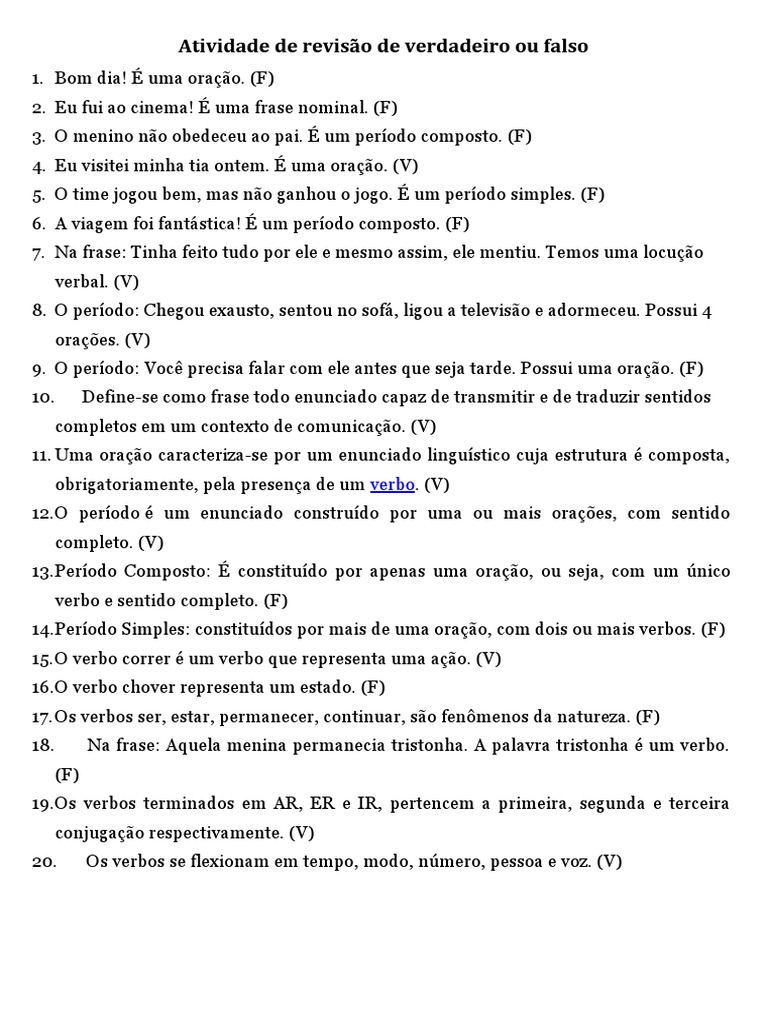 Atividade de revisão de verdadeiro ou falso

1. Bom dia! É uma oração. (F)
2. Eu fui ao cinema! É uma frase nominal. (F)
3. O menino não obedeceu ao pai. É um período composto. (F)
4. Eu visitei minha tia ontem. É uma oração. (V)
5. O time jogou bem, mas não ganhou o jogo. É um período simples. (F)
6. A viagem foi fantástica! É um período composto. (F)
7. Na frase: Tinha feito tudo por ele e mesmo assim, ele mentiu. Temos uma locução verbal. (V)
8. O período: Chegou exausto, sentou no sofá, ligou a televisão e adormeceu. Possui 4 orações. (V)
9. O período: Você precisa falar com ele antes que seja tarde. Possui uma oração. (F)
10. Define-se como frase todo enunciado capaz de transmitir e de traduzir sentidos completos em um contexto de comunicação. (V)
11. Uma oração caracteriza-se por um enunciado linguístico cuja estrutura é composta, obrigatoriamente, pela presença de um verbo. (V)
12. O período é um enunciado construído por uma ou mais orações, com sentido completo. (V)
13. Período Composto: É constituído por apenas uma oração, ou seja, com um único verbo e sentido completo. (F)
14. Período Simples: constituídos por mais de uma oração, com dois ou mais verbos. (F)
15. O verbo correr é um verbo que representa uma ação. (V)
16. O verbo chover representa um estado. (F)
17. Os verbos ser, estar, permanecer, continuar, são fenômenos da natureza. (F)
18. Na frase: Aquela menina permanecia tristonha. A palavra tristonha é um verbo. (F)
19. Os verbos terminados em AR, ER e IR, pertencem a primeira, segunda e terceira conjugação respectivamente. (V)
20. Os verbos se flexionam em tempo, modo, número, pessoa e voz. (V)